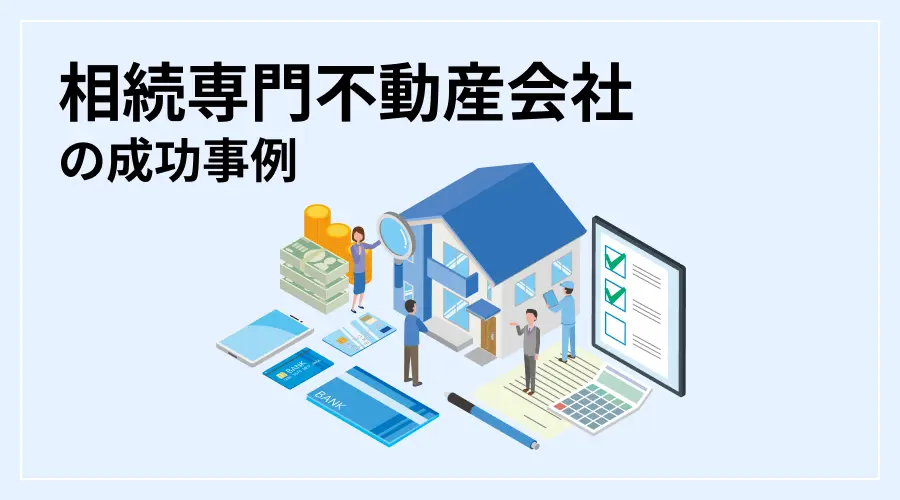 相続専門不動産会社
の成功事例

BANK

BANK